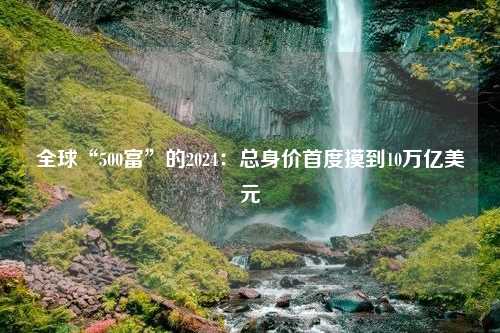 全球“500富”的2024：总身价首度摸到10万亿美元